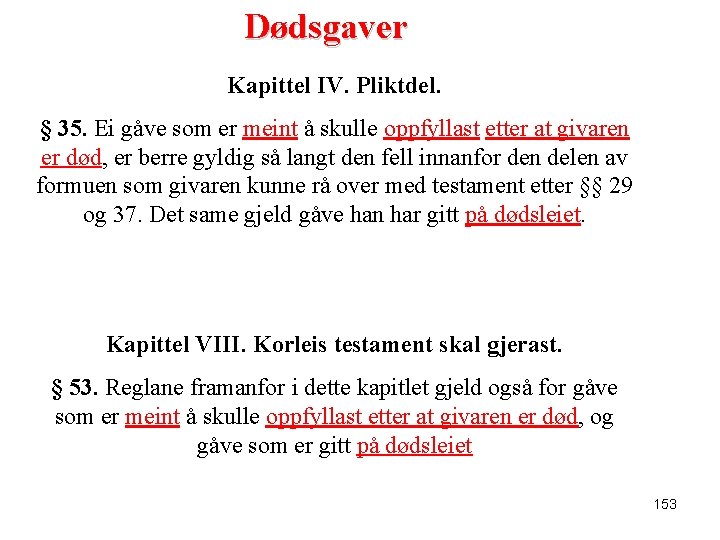 Dødsgaver

Kapittel IV. Pliktdel.

§ 35. Ei gåve som er meint å skulle oppfyllast etter at givaren er død, er berre gyldig så langt den fell innanfor den delen av formuen som givaren kunne rå over med testament etter §§ 29 og 37. Det same gjeld gåve han har gitt på dødsleiet.

Kapittel VIII. Korleis testament skal gjerast.

§ 53. Reglane framanfor i dette kapitlet gjeld også for gåve som er meint å skulle oppfyllast etter at givaren er død, og gåve som er gitt på dødsleiet

153